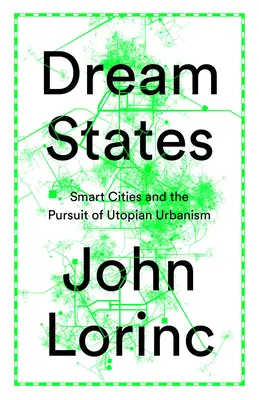 Dream States

Smart Cities and the Pursuit of Utopian Urbanism

John Lorinc